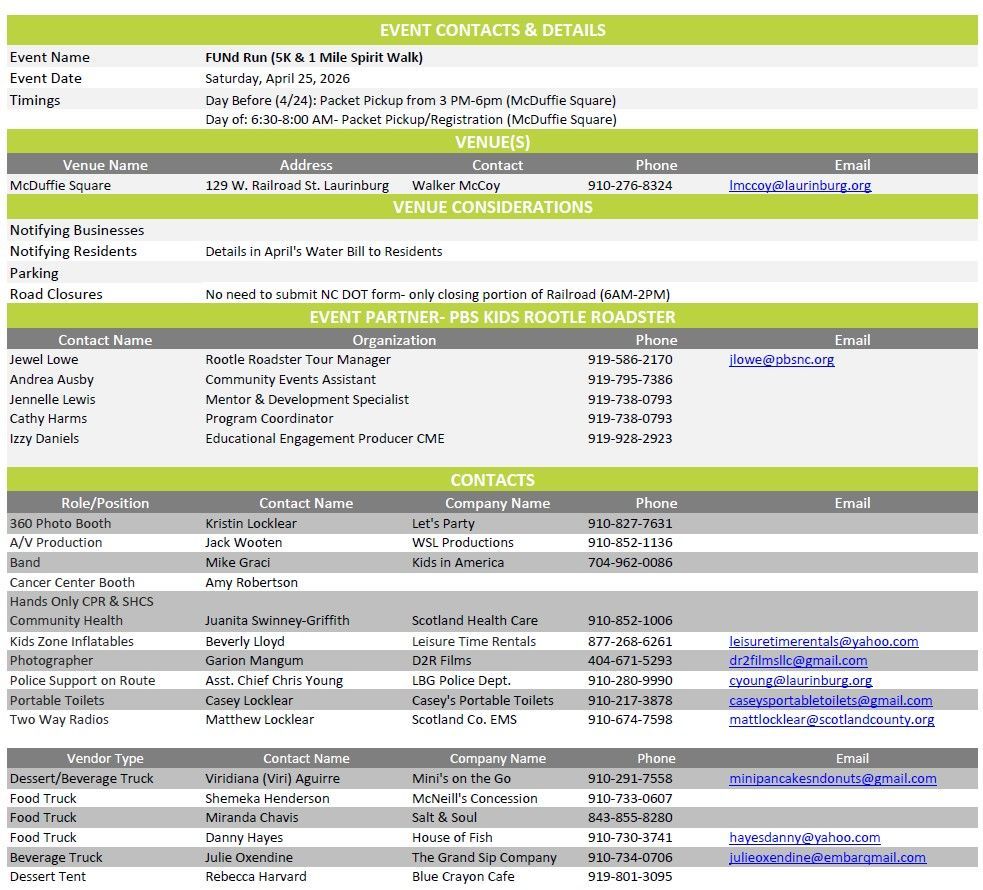 EVENT CONTACTS & DETAILS

| | |
|---|---|
| Event Name | FUNd Run (5K & 1 Mile Spirit Walk) |
| Event Date | Saturday, April 25, 2026 |
| Timings | Day Before (4/24): Packet Pickup from 3 PM-6pm (McDuffie Square) |
| | Day of: 6:30-8:00 AM- Packet Pickup/Registration (McDuffie Square) |

VENUE(S)

| Venue Name | Address | Contact | Phone | Email |
|---|---|---|---|---|
| McDuffie Square | 129 W. Railroad St. Laurinburg | Walker McCoy | 910-276-8324 | lmccoy@laurinburg.org |

VENUE CONSIDERATIONS

| | |
|---|---|
| Notifying Businesses | |
| Notifying Residents | Details in April's Water Bill to Residents |
| Parking | |
| Road Closures | No need to submit NC DOT form- only closing portion of Railroad (6AM-2PM) |

EVENT PARTNER- PBS KIDS ROOTLE ROADSTER

| Contact Name | Organization | Phone | Email |
|---|---|---|---|
| Jewel Lowe | Rootle Roadster Tour Manager | 919-586-2170 | jlowe@pbsnc.org |
| Andrea Ausby | Community Events Assistant | 919-795-7386 | |
| Jennelle Lewis | Mentor & Development Specialist | 919-738-0793 | |
| Cathy Harms | Program Coordinator | 919-738-0793 | |
| Izzy Daniels | Educational Engagement Producer CME | 919-928-2923 | |

CONTACTS

| Role/Position | Contact Name | Company Name | Phone | Email |
|---|---|---|---|---|
| 360 Photo Booth | Kristin Locklear | Let's Party | 910-827-7631 | |
| A/V Production | Jack Wooten | WSL Productions | 910-852-1136 | |
| Band | Mike Graci | Kids in America | 704-962-0086 | |
| Cancer Center Booth | Amy Robertson | | | |
| Hands Only CPR & SHCS Community Health | Juanita Swinney-Griffith | Scotland Health Care | 910-852-1006 | |
| Kids Zone Inflatables | Beverly Lloyd | Leisure Time Rentals | 877-268-6261 | leisuretimerentals@yahoo.com |
| Photographer | Garion Mangum | D2R Films | 404-671-5293 | dr2filmsllc@gmail.com |
| Police Support on Route | Asst. Chief Chris Young | LBG Police Dept. | 910-280-9990 | cyoung@laurinburg.org |
| Portable Toilets | Casey Locklear | Casey's Portable Toilets | 910-217-3878 | caseysportabletoilets@gmail.com |
| Two Way Radios | Matthew Locklear | Scotland Co. EMS | 910-674-7598 | mattlocklear@scotlandcounty.org |

| Vendor Type | Contact Name | Company Name | Phone | Email |
|---|---|---|---|---|
| Dessert/Beverage Truck | Viridiana (Viri) Aguirre | Mini's on the Go | 910-291-7558 | minipancakesndonuts@gmail.com |
| Food Truck | Shemeka Henderson | McNeill's Concession | 910-733-0607 | |
| Food Truck | Miranda Chavis | Salt & Soul | 843-855-8280 | |
| Food Truck | Danny Hayes | House of Fish | 910-730-3741 | hayesdanny@yahoo.com |
| Beverage Truck | Julie Oxendine | The Grand Sip Company | 910-734-0706 | julieoxendine@embarqmail.com |
| Dessert Tent | Rebecca Harvard | Blue Crayon Cafe | 919-801-3095 | |